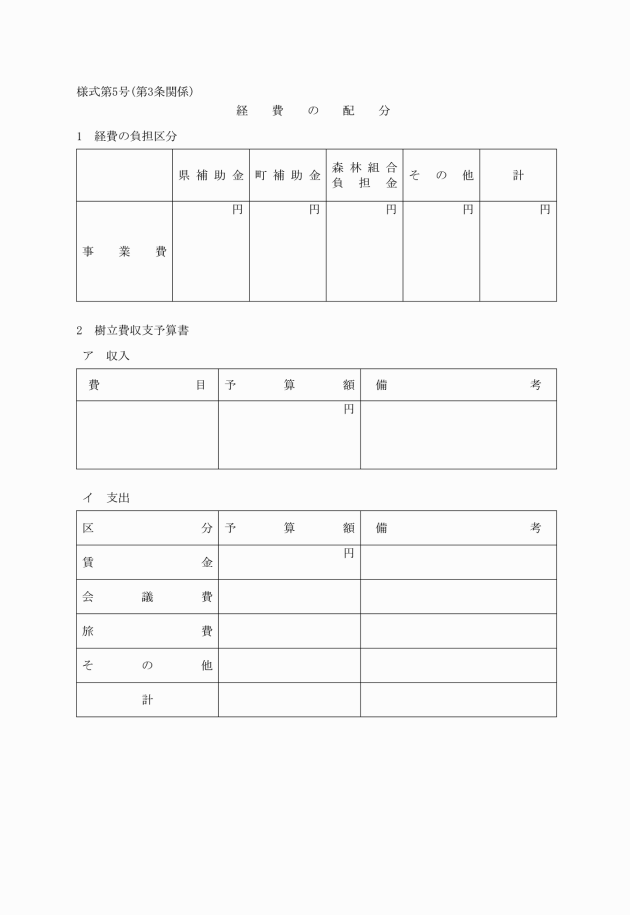 様式第5号(第3条関係)

経　費　の　配　分

1　経費の負担区分

| | 県補助金 | 町補助金 | 森林組合負担金 | その他 | 計 |
|---|---|---|---|---|---|
| 事業費 | 円 | 円 | 円 | 円 | 円 |

2　樹立費収支予算書

ア　収入

| 費目 | 予算額 | 備考 |
|---|---|---|
| | 円 | |

イ　支出

| 区分 | 予算額 | 備考 |
|---|---|---|
| 賃金 | 円 | |
| 会議費 | | |
| 旅費 | | |
| その他 | | |
| 計 | | |